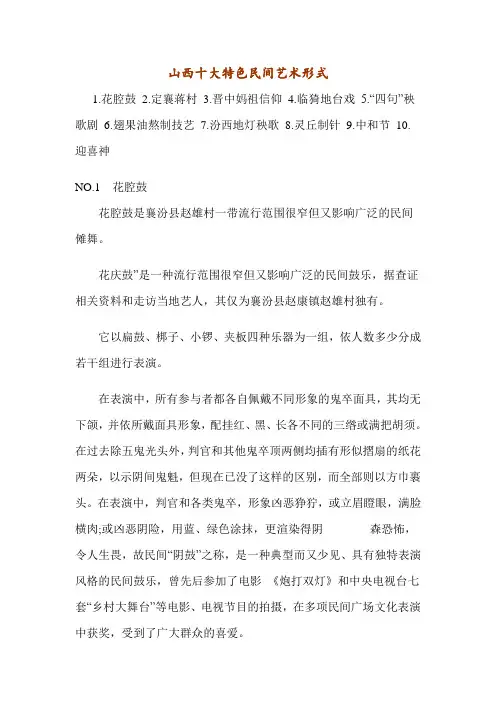 山西十大特色民间艺术形式

1.花腔鼓 2.定襄蒋村 3.晋中妈祖信仰 4.临猗地台戏 5.“四句”秧歌剧 6.翅果油熬制技艺 7.汾西地灯秧歌 8.灵丘制针 9.中和节 10.迎喜神

NO.1 花腔鼓

花腔鼓是襄汾县赵雄村一带流行范围很窄但又影响广泛的民间傩舞。

花庆鼓”是一种流行范围很窄但又影响广泛的民间鼓乐，据查证相关资料和走访当地艺人，其仅为襄汾县赵康镇赵雄村独有。

它以扁鼓、梆子、小锣、夹板四种乐器为一组，依人数多少分成若干组进行表演。

在表演中，所有参与者都各自佩戴不同形象的鬼卒面具，其均无下颌，并依所戴面具形象，配挂红、黑、长各不同的三绺或满把胡须。在过去除五鬼光头外，判官和其他鬼卒顶两侧均插有形似摺扇的纸花两朵，以示阴间鬼魅，但现在已没了这样的区别，而全部则以方巾裹头。在表演中，判官和各类鬼卒，形象凶恶狰狞，或立眉瞪眼，满脸横肉;或凶恶阴险，用蓝、绿色涂抹，更渲染得阴 森恐怖，令人生畏，故民间“阴鼓”之称，是一种典型而又少见、具有独特表演风格的民间鼓乐，曾先后参加了电影 《炮打双灯》和中央电视台七套“乡村大舞台”等电影、电视节目的拍摄，在多项民间广场文化表演中获奖，受到了广大群众的喜爱。